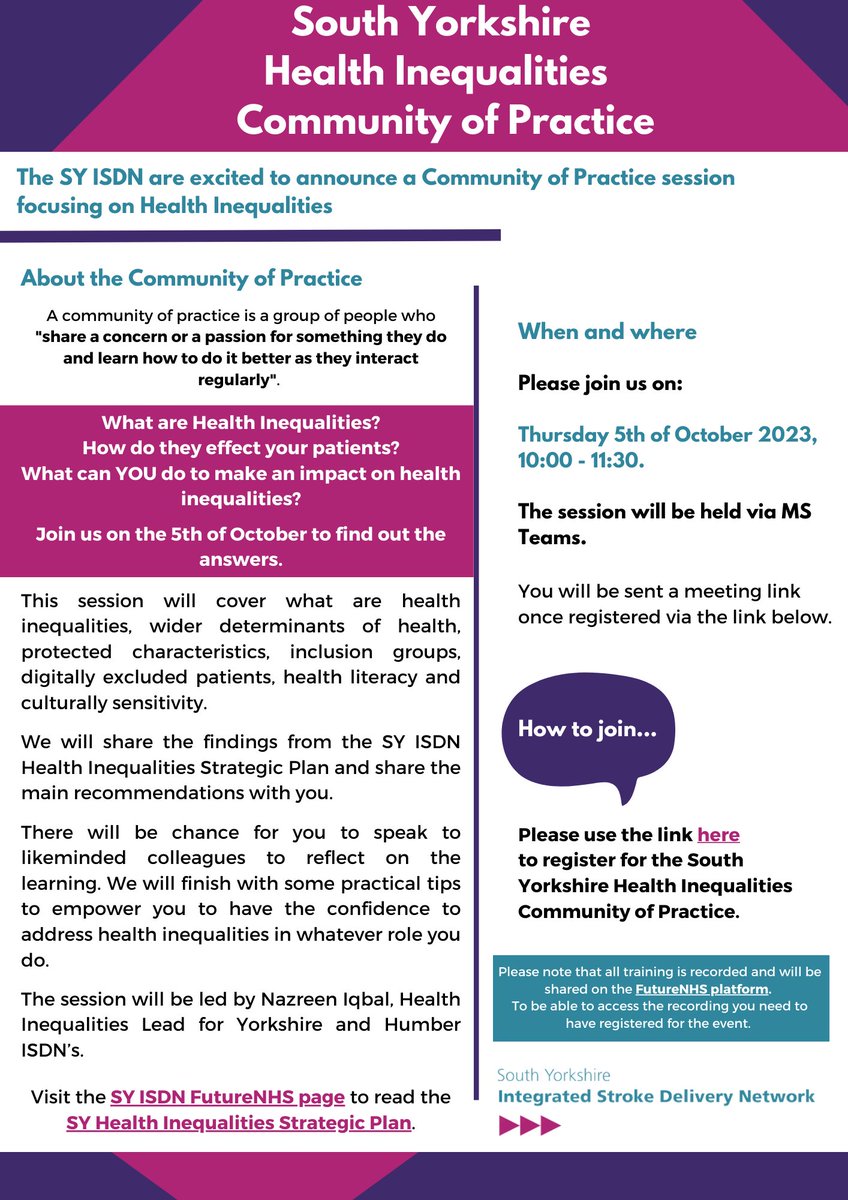 South Yorkshire Health Inequalities Community of Practice

The SY ISDN are excited to announce a Community of Practice session focusing on Health Inequalities

About the Community of Practice

A community of practice is a group of people who "share a concern or a passion for something they do and learn how to do it better as they interact regularly".

What are Health Inequalities?
How do they effect your patients?
What can YOU do to make an impact on health inequalities?

Join us on the 5th of October to find out the answers.

This session will cover what are health inequalities, wider determinants of health, protected characteristics, inclusion groups, digitally excluded patients, health literacy and culturally sensitivity.

We will share the findings from the SY ISDN Health Inequalities Strategic Plan and share the main recommendations with you.

There will be chance for you to speak to likeminded colleagues to reflect on the learning. We will finish with some practical tips to empower you to have the confidence to address health inequalities in whatever role you do.

The session will be led by Nazreen Iqbal, Health Inequalities Lead for Yorkshire and Humber ISDN's.

Visit the SY ISDN FutureNHS page to read the SY Health Inequalities Strategic Plan.

When and where

Please join us on:

Thursday 5th of October 2023, 10:00 - 11:30.

The session will be held via MS Teams.

You will be sent a meeting link once registered via the link below.

How to join...

Please use the link here to register for the South Yorkshire Health Inequalities Community of Practice.

Please note that all training is recorded and will be shared on the FutureNHS platform.
To be able to access the recording you need to have registered for the event.

South Yorkshire
Integrated Stroke Delivery Network